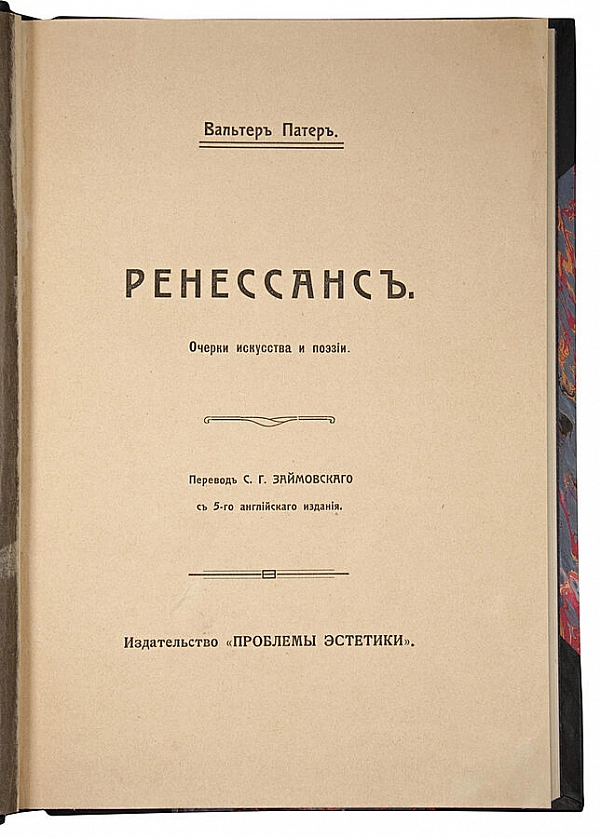 Вальтеръ Патеръ.

РЕНЕССАНСЪ.

Очерки искусства и поэзіи.

Переводъ С. Г. ЗАЙМОВСКАГО
съ 5-го англійскаго изданія.

Издательство «ПРОБЛЕМЫ ЭСТЕТИКИ».